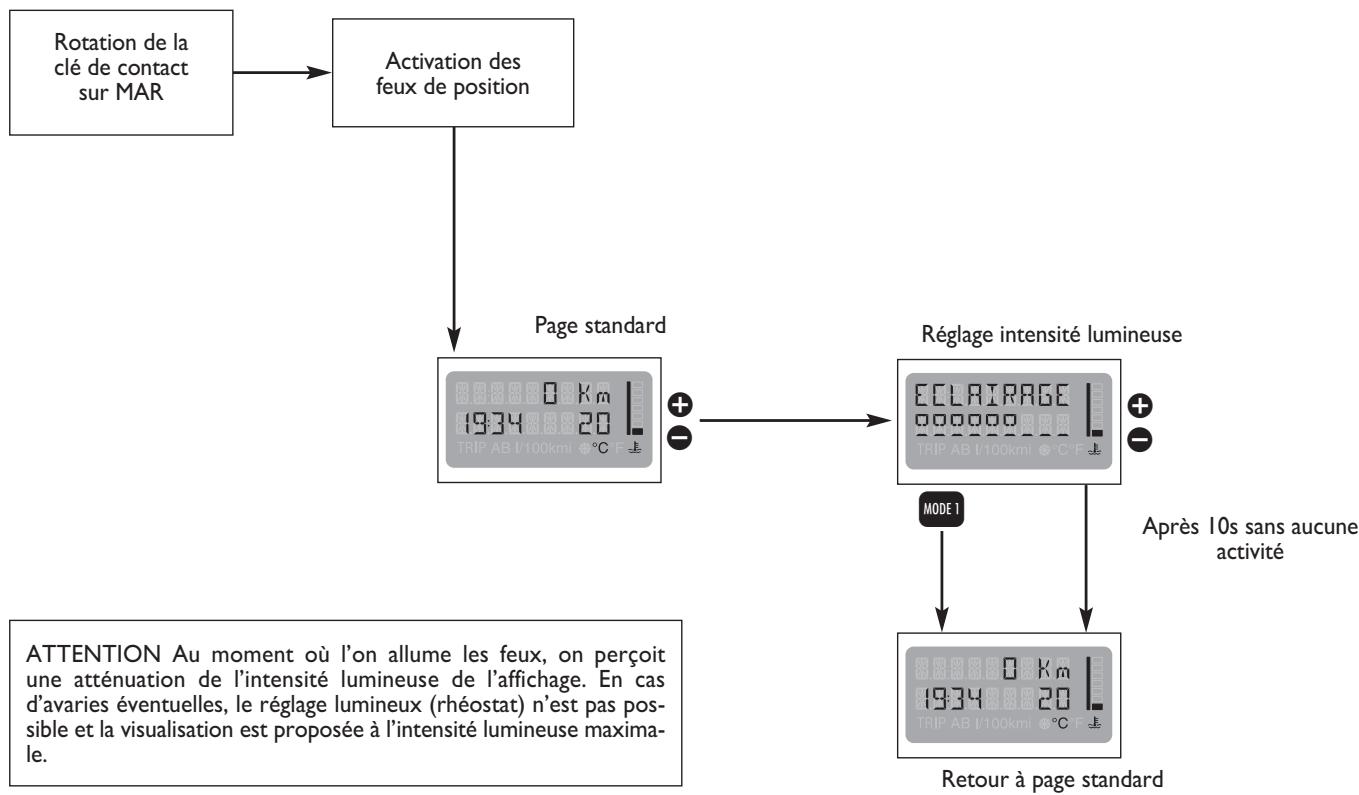 Rotation de la clé de contact sur MAR

Activation des feux de position

Page standard

0 Km
19:34 20
TRIP AB l/100kmi °C °F

Réglage intensité lumineuse

ECLAIRAGE
TRIP AB l/100kmi °C °F

MODE 1

Après 10s sans aucune activité

0 Km
19:34 20
TRIP AB l/100kmi °C °F

Retour à page standard

ATTENTION Au moment où l'on allume les feux, on perçoit une atténuation de l'intensité lumineuse de l'affichage. En cas d'avaries éventuelles, le réglage lumineux (rhéostat) n'est pas possible et la visualisation est proposée à l'intensité lumineuse maximale.